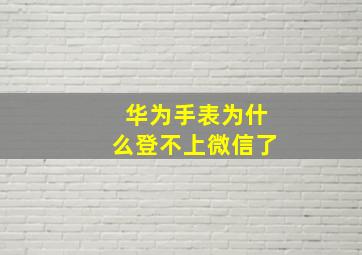 华为手表为什么登不上微信了